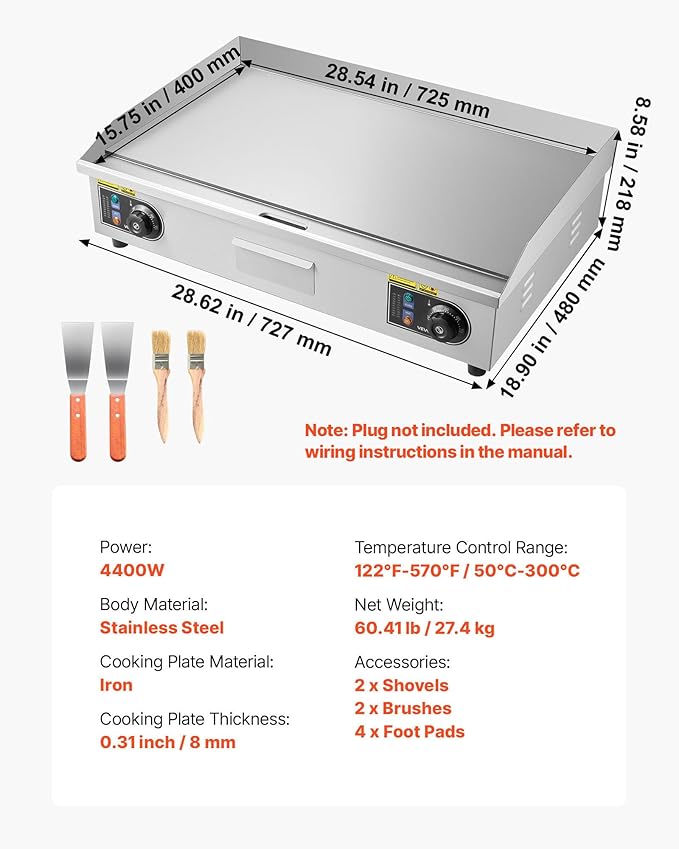 15.75 in / 400 mm

28.54 in / 725 mm

8.58 in / 218 mm

28.62 in / 727 mm

18.90 in / 480 mm

Note: Plug not included. Please refer to wiring instructions in the manual.

Power:
4400W

Body Material:
Stainless Steel

Cooking Plate Material:
Iron

Cooking Plate Thickness:
0.31 inch / 8 mm

Temperature Control Range:
122°F-570°F / 50°C-300°C

Net Weight:
60.41 lb / 27.4 kg

Accessories:
2 x Shovels
2 x Brushes
4 x Foot Pads